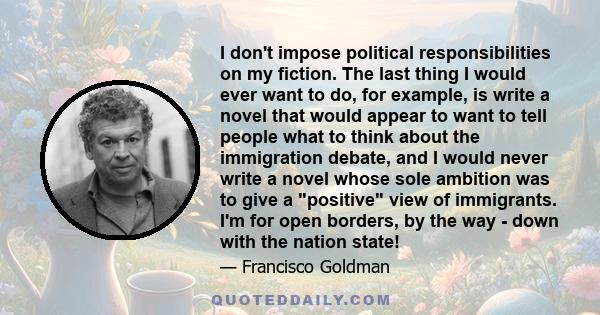 I don't impose political responsibilities on my fiction. The last thing I would ever want to do, for example, is write a novel that would appear to want to tell people what to think about the immigration debate, and I would never write a novel whose sole ambition was to give a "positive" view of immigrants. I'm for open borders, by the way - down with the nation state!

— Francisco Goldman

QUOTEDDAILY.COM